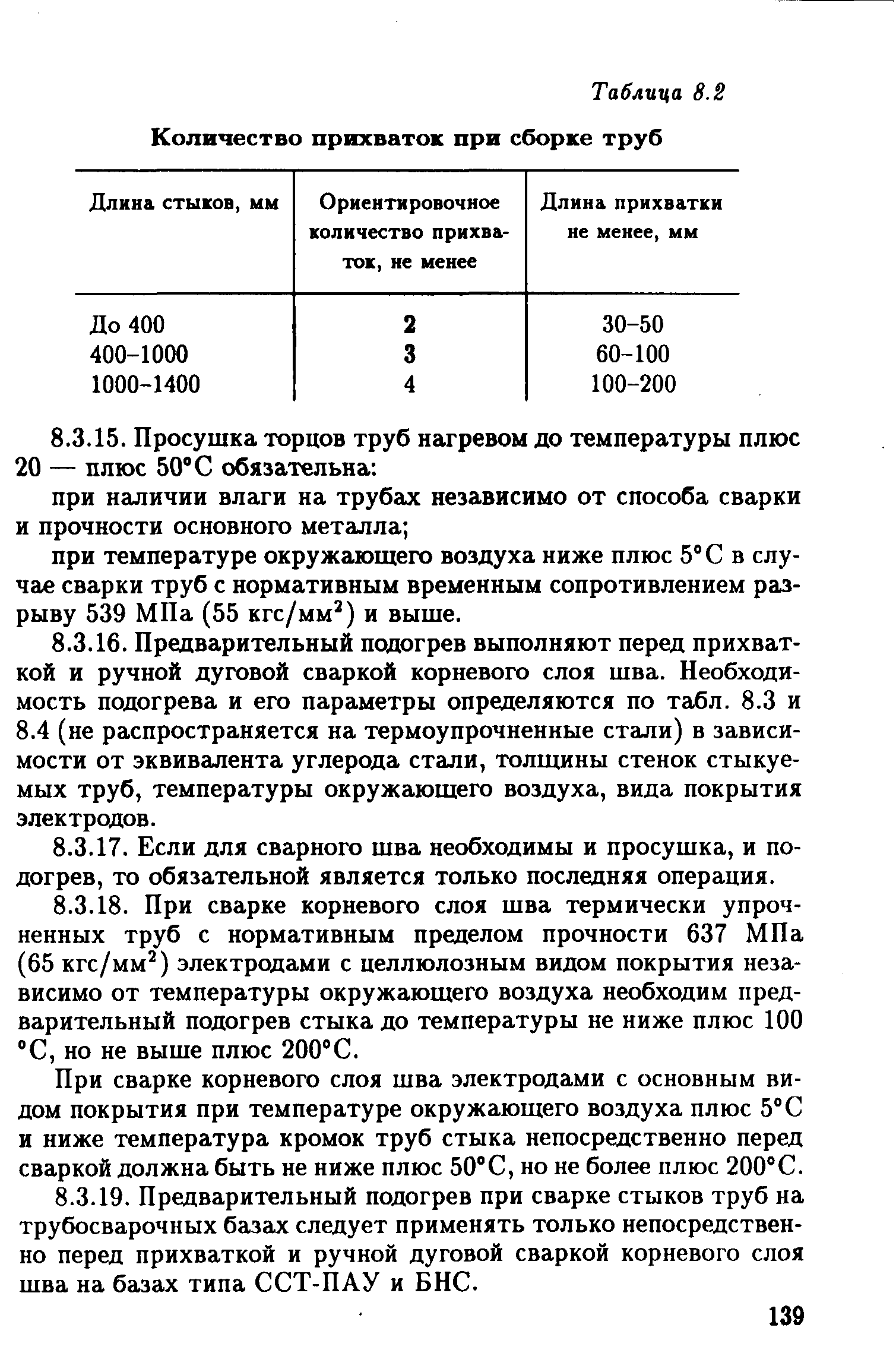 Таблица 8.2

Количество прихваток при сборке труб

| Длина стыков, мм | Ориентировочное количество прихваток, не менее | Длина прихватки не менее, мм |
|---|---|---|
| До 400 | 2 | 30–50 |
| 400–1000 | 3 | 60–100 |
| 1000–1400 | 4 | 100–200 |

8.3.15. Просушка торцов труб нагревом до температуры плюс 20 — плюс 50°С обязательна:

при наличии влаги на трубах независимо от способа сварки и прочности основного металла;

при температуре окружающего воздуха ниже плюс 5°С в случае сварки труб с нормативным временным сопротивлением разрыву 539 МПа (55 кгс/мм$^2$) и выше.

8.3.16. Предварительный подогрев выполняют перед прихваткой и ручной дуговой сваркой корневого слоя шва. Необходимость подогрева и его параметры определяются по табл. 8.3 и 8.4 (не распространяется на термоупрочненные стали) в зависимости от эквивалента углерода стали, толщины стенок стыкуемых труб, температуры окружающего воздуха, вида покрытия электродов.

8.3.17. Если для сварного шва необходимы и просушка, и подогрев, то обязательной является только последняя операция.

8.3.18. При сварке корневого слоя шва термически упрочненных труб с нормативным пределом прочности 637 МПа (65 кгс/мм$^2$) электродами с целлюлозным видом покрытия независимо от температуры окружающего воздуха необходим предварительный подогрев стыка до температуры не ниже плюс 100 °С, но не выше плюс 200°С.

При сварке корневого слоя шва электродами с основным видом покрытия при температуре окружающего воздуха плюс 5°С и ниже температура кромок труб стыка непосредственно перед сваркой должна быть не ниже плюс 50°С, но не более плюс 200°С.

8.3.19. Предварительный подогрев при сварке стыков труб на трубосварочных базах следует применять только непосредственно перед прихваткой и ручной дуговой сваркой корневого слоя шва на базах типа ССТ-ПАУ и БНС.

139